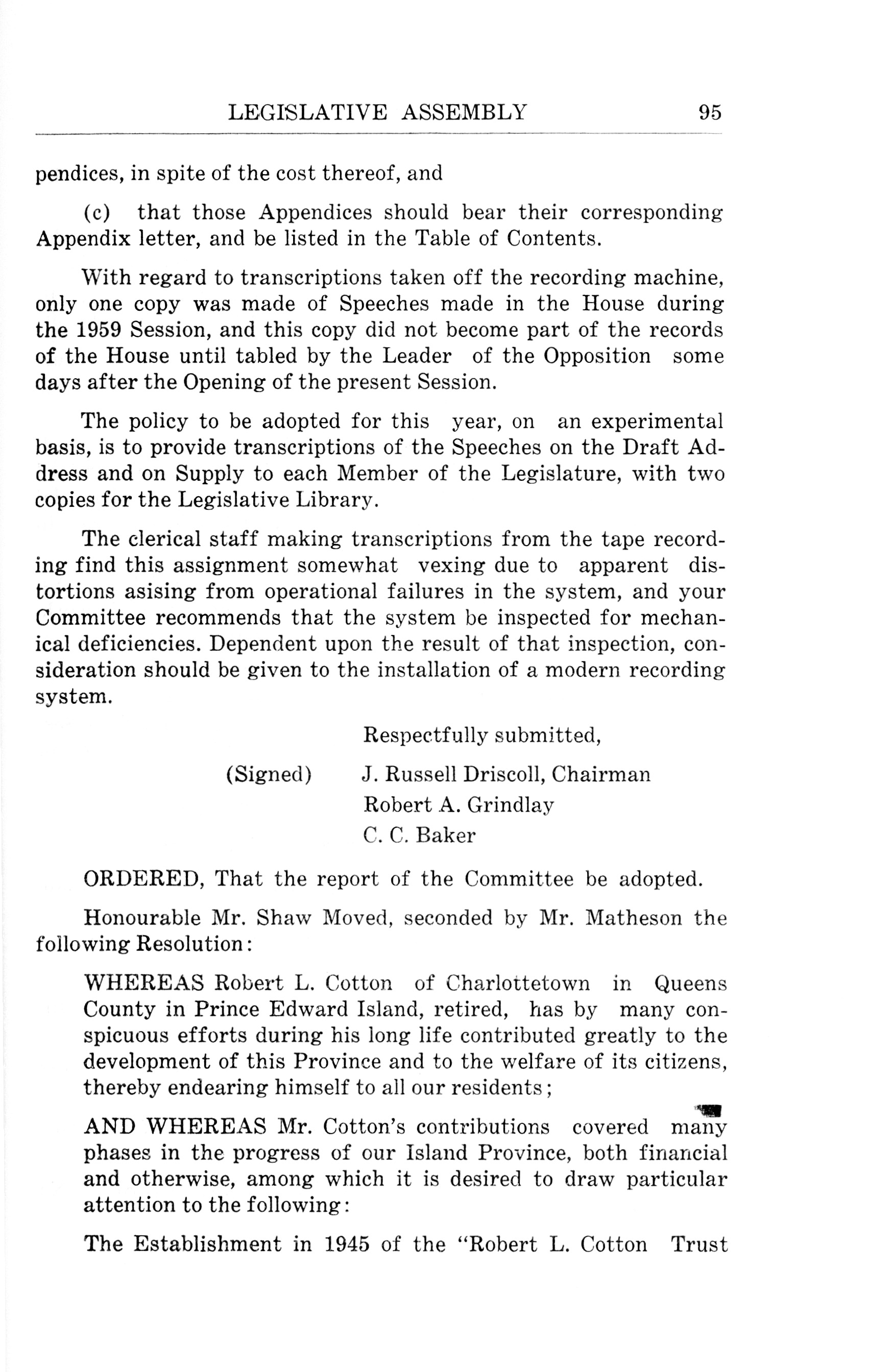 LEGISLATIVE ASSEMBLY 95

pendices, in spite of the cost thereof, and

(c) that those Appendices should bear their corresponding Appendix letter, and be listed in the Table of Contents.

With regard to transcriptions taken off the recording machine, only one copy was made of Speeches made in the House during the 1959 Session, and this copy did not become part of the records of the House until tabled by the Leader of the Opposition some days after the Opening of the present Session.

The policy to be adopted for this year, on an experimental basis, is to provide transcriptions of the Speeches on the Draft Address and on Supply to each Member of the Legislature, with two copies for the Legislative Library.

The clerical staff making transcriptions from the tape recording find this assignment somewhat vexing due to apparent distortions asising from operational failures in the system, and your Committee recommends that the system be inspected for mechanical deficiencies. Dependent upon the result of that inspection, consideration should be given to the installation of a modern recording system.

Respectfully submitted,

(Signed) J. Russell Driscoll, Chairman
Robert A. Grindlay
C. C. Baker

ORDERED, That the report of the Committee be adopted.

Honourable Mr. Shaw Moved, seconded by Mr. Matheson the following Resolution:

WHEREAS Robert L. Cotton of Charlottetown in Queens County in Prince Edward Island, retired, has by many conspicuous efforts during his long life contributed greatly to the development of this Province and to the welfare of its citizens, thereby endearing himself to all our residents;

AND WHEREAS Mr. Cotton's contributions covered many phases in the progress of our Island Province, both financial and otherwise, among which it is desired to draw particular attention to the following:

The Establishment in 1945 of the "Robert L. Cotton Trust